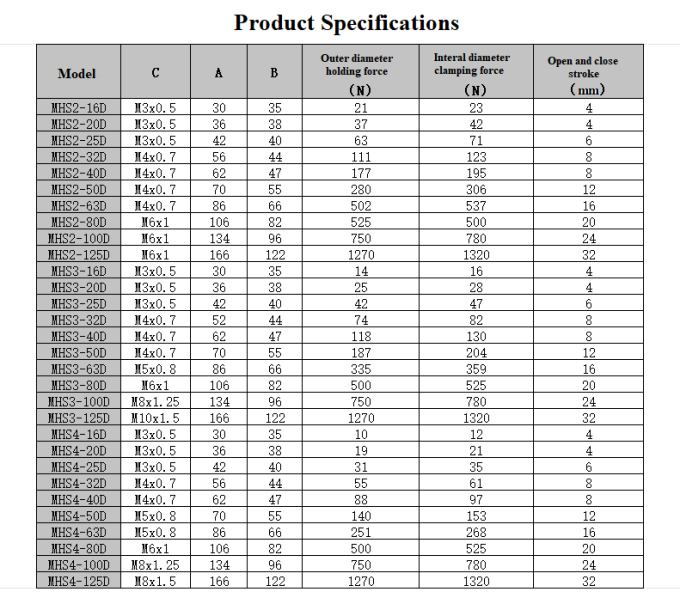 Product Specifications

| Model | C | A | B | Outer diameter holding force (N) | Interal diameter clamping force (N) | Open and close stroke (mm) |
|---|---|---|---|---|---|---|
| MHS2-16D | M3x0.5 | 30 | 35 | 21 | 23 | 4 |
| MHS2-20D | M3x0.5 | 36 | 38 | 37 | 42 | 4 |
| MHS2-25D | M3x0.5 | 42 | 40 | 63 | 71 | 6 |
| MHS2-32D | M4x0.7 | 56 | 44 | 111 | 123 | 8 |
| MHS2-40D | M4x0.7 | 62 | 47 | 177 | 195 | 8 |
| MHS2-50D | M4x0.7 | 70 | 55 | 280 | 306 | 12 |
| MHS2-63D | M4x0.7 | 86 | 66 | 502 | 537 | 16 |
| MHS2-80D | M6x1 | 106 | 82 | 525 | 500 | 20 |
| MHS2-100D | M6x1 | 134 | 96 | 750 | 780 | 24 |
| MHS2-125D | M6x1 | 166 | 122 | 1270 | 1320 | 32 |
| MHS3-16D | M3x0.5 | 30 | 35 | 14 | 16 | 4 |
| MHS3-20D | M3x0.5 | 36 | 38 | 25 | 28 | 4 |
| MHS3-25D | M3x0.5 | 42 | 40 | 42 | 47 | 6 |
| MHS3-32D | M4x0.7 | 52 | 44 | 74 | 82 | 8 |
| MHS3-40D | M4x0.7 | 62 | 47 | 118 | 130 | 8 |
| MHS3-50D | M4x0.7 | 70 | 55 | 187 | 204 | 12 |
| MHS3-63D | M5x0.8 | 86 | 66 | 335 | 359 | 16 |
| MHS3-80D | M6x1 | 106 | 82 | 500 | 525 | 20 |
| MHS3-100D | M8x1.25 | 134 | 96 | 750 | 780 | 24 |
| MHS3-125D | M10x1.5 | 166 | 122 | 1270 | 1320 | 32 |
| MHS4-16D | M3x0.5 | 30 | 35 | 10 | 12 | 4 |
| MHS4-20D | M3x0.5 | 36 | 38 | 19 | 21 | 4 |
| MHS4-25D | M3x0.5 | 42 | 40 | 31 | 35 | 6 |
| MHS4-32D | M4x0.7 | 56 | 44 | 55 | 61 | 8 |
| MHS4-40D | M4x0.7 | 62 | 47 | 88 | 97 | 8 |
| MHS4-50D | M5x0.8 | 70 | 55 | 140 | 153 | 12 |
| MHS4-63D | M5x0.8 | 86 | 66 | 251 | 268 | 16 |
| MHS4-80D | M6x1 | 106 | 82 | 500 | 525 | 20 |
| MHS4-100D | M8x1.25 | 134 | 96 | 750 | 780 | 24 |
| MHS4-125D | M8x1.5 | 166 | 122 | 1270 | 1320 | 32 |